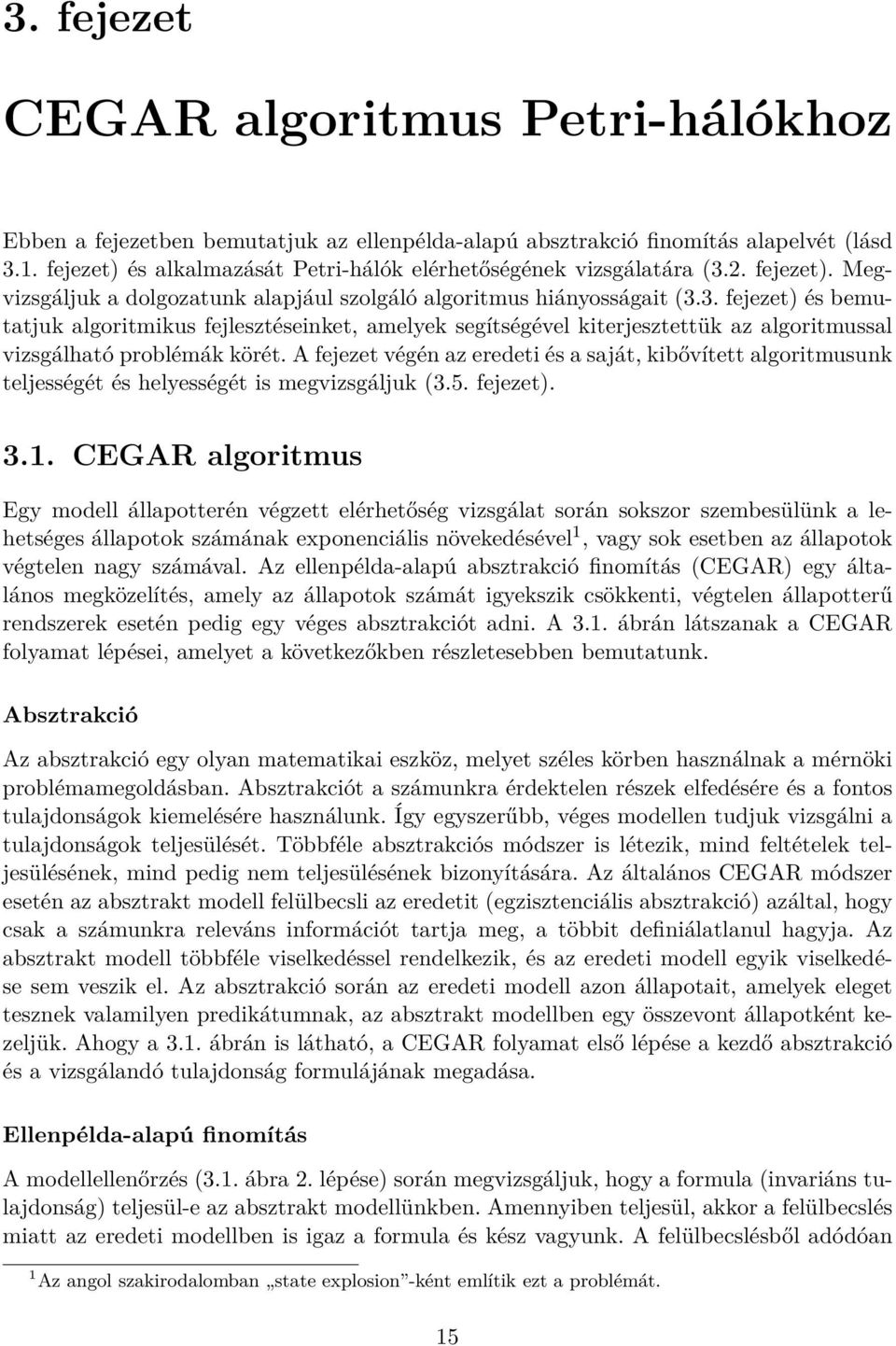 3. fejezet

CEGAR algoritmus Petri-hálókhoz

Ebben a fejezetben bemutatjuk az ellenpélda-alapú absztrakció finomítás alapelvét (lásd 3.1. fejezet) és alkalmazását Petri-hálók elérhetőségének vizsgálatára (3.2. fejezet). Megvizsgáljuk a dolgozatunk alapjául szolgáló algoritmus hiányosságait (3.3. fejezet) és bemutatjuk algoritmikus fejlesztéseinket, amelyek segítségével kiterjesztettük az algoritmussal vizsgálható problémák körét. A fejezet végén az eredeti és a saját, kibővített algoritmusunk teljességét és helyességét is megvizsgáljuk (3.5. fejezet).

3.1. CEGAR algoritmus

Egy modell állapotterén végzett elérhetőség vizsgálat során sokszor szembesülünk a lehetséges állapotok számának exponenciális növekedésével$^1$, vagy sok esetben az állapotok végtelen nagy számával. Az ellenpélda-alapú absztrakció finomítás (CEGAR) egy általános megközelítés, amely az állapotok számát igyekszik csökkenti, végtelen állapotterű rendszerek esetén pedig egy véges absztrakciót adni. A 3.1. ábrán látszanak a CEGAR folyamat lépései, amelyet a következőkben részletesebben bemutatunk.

Absztrakció

Az absztrakció egy olyan matematikai eszköz, melyet széles körben használnak a mérnöki problémamegoldásban. Absztrakciót a számunkra érdektelen részek elfedésére és a fontos tulajdonságok kiemelésére használunk. Így egyszerűbb, véges modellen tudjuk vizsgálni a tulajdonságok teljesülését. Többféle absztrakciós módszer is létezik, mind feltételek teljesülésének, mind pedig nem teljesülésének bizonyítására. Az általános CEGAR módszer esetén az absztrakt modell felülbecsli az eredetit (egzisztenciális absztrakció) azáltal, hogy csak a számunkra releváns információt tartja meg, a többit definiálatlanul hagyja. Az absztrakt modell többféle viselkedéssel rendelkezik, és az eredeti modell egyik viselkedése sem veszik el. Az absztrakció során az eredeti modell azon állapotait, amelyek eleget tesznek valamilyen predikátumnak, az absztrakt modellben egy összevont állapotként kezeljük. Ahogy a 3.1. ábrán is látható, a CEGAR folyamat első lépése a kezdő absztrakció és a vizsgálandó tulajdonság formulájának megadása.

Ellenpélda-alapú finomítás

A modellellenőrzés (3.1. ábra 2. lépése) során megvizsgáljuk, hogy a formula (invariáns tulajdonság) teljesül-e az absztrakt modellünkben. Amennyiben teljesül, akkor a felülbecslés miatt az eredeti modellben is igaz a formula és kész vagyunk. A felülbecslésből adódóan

$^1$Az angol szakirodalomban „state explosion”-ként említik ezt a problémát.

15